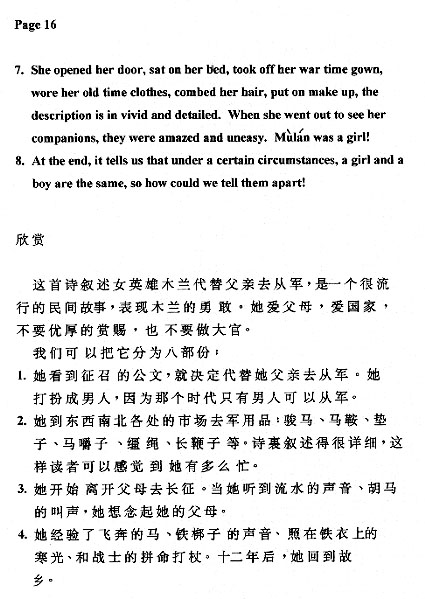 Page 16

7. She opened her door, sat on her bed, took off her war time gown, wore her old time clothes, combed her hair, put on make up, the description is in vivid and detailed. When she went out to see her companions, they were amazed and uneasy. Mùlán was a girl!

8. At the end, it tells us that under a certain circumstances, a girl and a boy are the same, so how could we tell them apart!

欣赏

这首诗叙述女英雄木兰代替父亲去从军，是一个很流行的民间故事，表现木兰的勇敢，她爱父母，爱国家，不要优厚的赏赐，也不要做大官。

我们可以把它分为八部份：

1. 她看到征召的公文，就决定代替她父亲去从军。她打扮成男人，因为那个时代只有男人可以从军。

2. 她到东西南北各处的市场去军用品：骏马、马鞍、垫子、马嚼子、缰绳、长鞭子等。诗裏叙述得很详细，这样读者可以感觉到她有多么忙。

3. 她开始离开父母去长征。当她听到流水的声音、胡马的叫声，她想念起她的父母。

4. 她经验了飞奔的马、铁梆子的声音、照在铁衣上的寒光、和战士的拼命打杖。十二年后，她回到故乡。